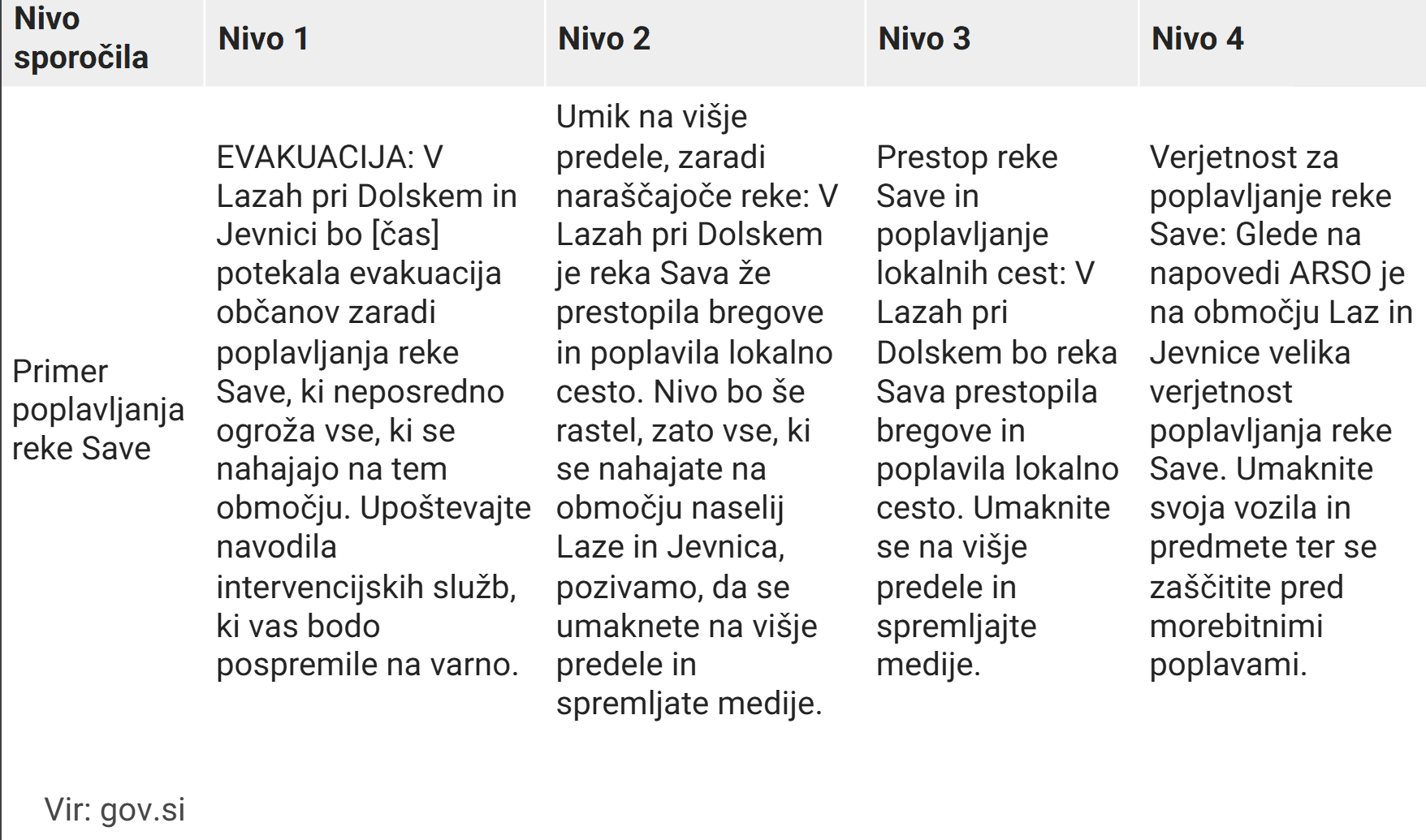 | Nivo sporočila | Nivo 1 | Nivo 2 | Nivo 3 | Nivo 4 |
|---|---|---|---|---|
| Primer poplavljanja reke Save | EVAKUACIJA: V Lazah pri Dolskem in Jevnici bo [čas] potekala evakuacija občanov zaradi poplavljanja reke Save, ki neposredno ogroža vse, ki se nahajajo na tem območju. Upoštevajte navodila intervencijskih služb, ki vas bodo pospremile na varno. | Umik na višje predele, zaradi naraščajoče reke: V Lazah pri Dolskem je reka Sava že prestopila bregove in poplavila lokalno cesto. Nivo bo še rastel, zato vse, ki se nahajate na območju naselij Laze in Jevnica, pozivamo, da se umaknete na višje predele in spremljate medije. | Prestop reke Save in poplavljanje lokalnih cest: V Lazah pri Dolskem bo reka Sava prestopila bregove in poplavila lokalno cesto. Umaknite se na višje predele in spremljajte medije. | Verjetnost za poplavljanje reke Save: Glede na napovedi ARSO je na območju Laz in Jevnice velika verjetnost poplavljanja reke Save. Umaknite svoja vozila in predmete ter se zaščitite pred morebitnimi poplavami. |

Vir: gov.si